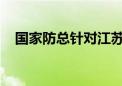 国家防总针对江苏